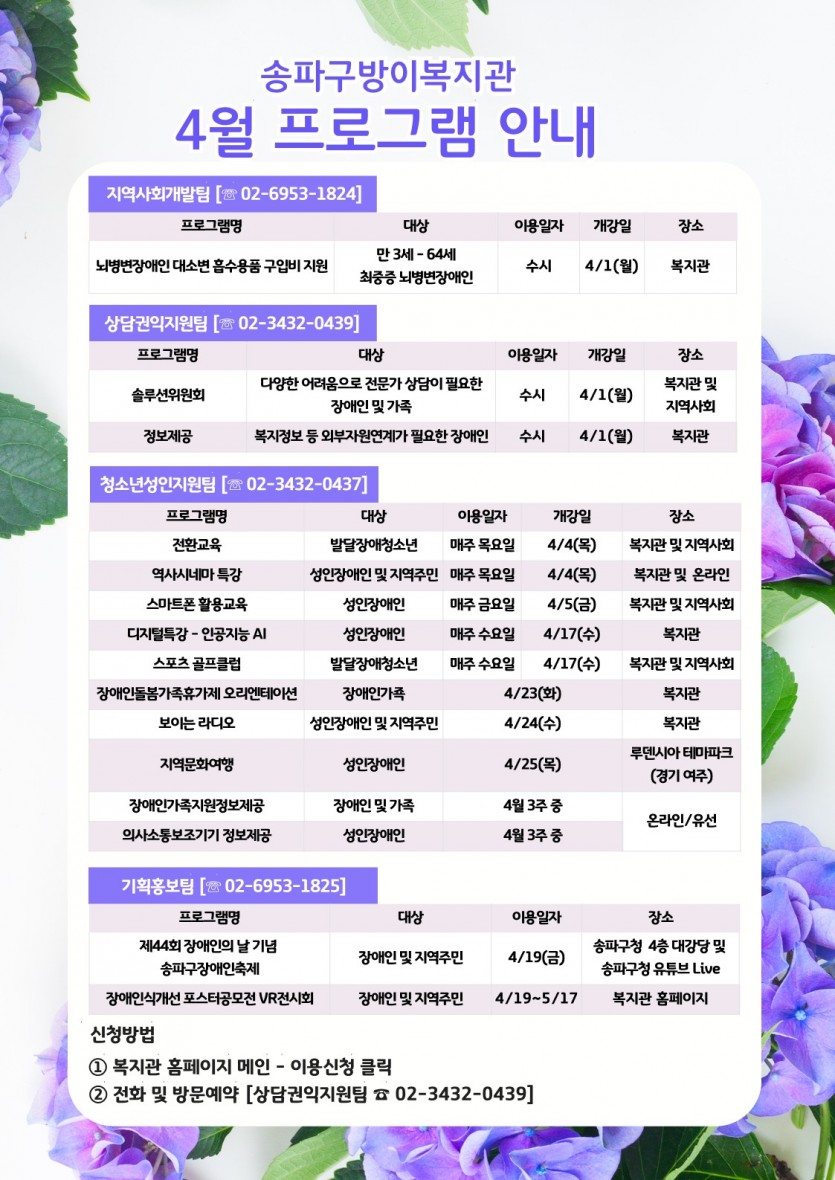 송파구방이복지관
4월 프로그램 안내

지역사회개발팀 [☏ 02-6953-1824]

| 프로그램명 | 대상 | 이용일자 | 개강일 | 장소 |
|---|---|---|---|---|
| 뇌병변장애인 대소변 흡수용품 구입비 지원 | 만 3세 - 64세 최중증 뇌병변장애인 | 수시 | 4/1(월) | 복지관 |

상담권익지원팀 [☏ 02-3432-0439]

| 프로그램명 | 대상 | 이용일자 | 개강일 | 장소 |
|---|---|---|---|---|
| 솔루션위원회 | 다양한 어려움으로 전문가 상담이 필요한 장애인 및 가족 | 수시 | 4/1(월) | 복지관 및 지역사회 |
| 정보제공 | 복지정보 등 외부자원연계가 필요한 장애인 | 수시 | 4/1(월) | 복지관 |

청소년성인지원팀 [☏ 02-3432-0437]

| 프로그램명 | 대상 | 이용일자 | 개강일 | 장소 |
|---|---|---|---|---|
| 전환교육 | 발달장애청소년 | 매주 목요일 | 4/4(목) | 복지관 및 지역사회 |
| 역사시네마 특강 | 성인장애인 및 지역주민 | 매주 목요일 | 4/4(목) | 복지관 및 온라인 |
| 스마트폰 활용교육 | 성인장애인 | 매주 금요일 | 4/5(금) | 복지관 및 지역사회 |
| 디지털특강 - 인공지능 AI | 성인장애인 | 매주 수요일 | 4/17(수) | 복지관 |
| 스포츠 골프클럽 | 발달장애청소년 | 매주 수요일 | 4/17(수) | 복지관 및 지역사회 |
| 장애인돌봄가족휴가제 오리엔테이션 | 장애인가족 | 4/23(화) | | 복지관 |
| 보이는 라디오 | 성인장애인 및 지역주민 | 4/24(수) | | 복지관 |
| 지역문화여행 | 성인장애인 | 4/25(목) | | 루덴시아 테마파크 (경기 여주) |
| 장애인가족지원정보제공 | 장애인 및 가족 | 4월 3주 중 | | 온라인/유선 |
| 의사소통보조기기 정보제공 | 성인장애인 | 4월 3주 중 | | 온라인/유선 |

기획홍보팀 [☏ 02-6953-1825]

| 프로그램명 | 대상 | 이용일자 | 장소 |
|---|---|---|---|
| 제44회 장애인의 날 기념 송파구장애인축제 | 장애인 및 지역주민 | 4/19(금) | 송파구청 4층 대강당 및 송파구청 유튜브 Live |
| 장애인식개선 포스터공모전 VR전시회 | 장애인 및 지역주민 | 4/19~5/17 | 복지관 홈페이지 |

신청방법
① 복지관 홈페이지 메인 - 이용신청 클릭
② 전화 및 방문예약 [상담권익지원팀 ☎ 02-3432-0439]